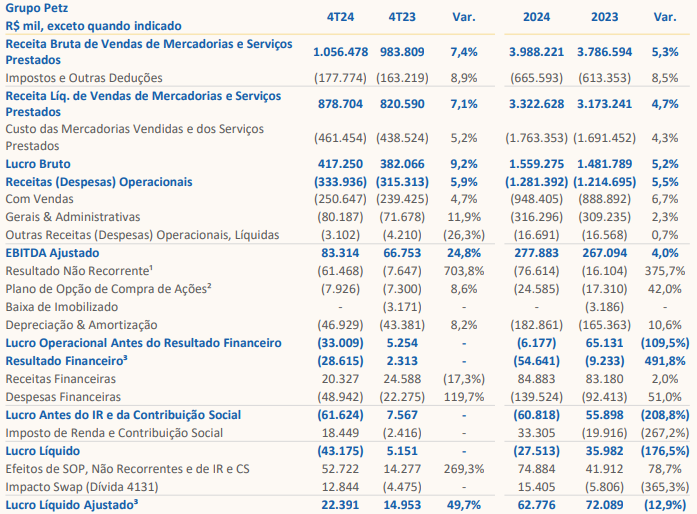 | Grupo Petz R$ mil, exceto quando indicado | 4T24 | 4T23 | Var. | 2024 | 2023 | Var. |
|---|---|---|---|---|---|---|
| Receita Bruta de Vendas de Mercadorias e Serviços Prestados | 1.056.478 | 983.809 | 7,4% | 3.988.221 | 3.786.594 | 5,3% |
| Impostos e Outras Deduções | (177.774) | (163.219) | 8,9% | (665.593) | (613.353) | 8,5% |
| Receita Líq. de Vendas de Mercadorias e Serviços Prestados | 878.704 | 820.590 | 7,1% | 3.322.628 | 3.173.241 | 4,7% |
| Custo das Mercadorias Vendidas e dos Serviços Prestados | (461.454) | (438.524) | 5,2% | (1.763.353) | (1.691.452) | 4,3% |
| Lucro Bruto | 417.250 | 382.066 | 9,2% | 1.559.275 | 1.481.789 | 5,2% |
| Receitas (Despesas) Operacionais | (333.936) | (315.313) | 5,9% | (1.281.392) | (1.214.695) | 5,5% |
| Com Vendas | (250.647) | (239.425) | 4,7% | (948.405) | (888.892) | 6,7% |
| Gerais & Administrativas | (80.187) | (71.678) | 11,9% | (316.296) | (309.235) | 2,3% |
| Outras Receitas (Despesas) Operacionais, Líquidas | (3.102) | (4.210) | (26,3%) | (16.691) | (16.568) | 0,7% |
| EBITDA Ajustado | 83.314 | 66.753 | 24,8% | 277.883 | 267.094 | 4,0% |
| Resultado Não Recorrente¹ | (61.468) | (7.647) | 703,8% | (76.614) | (16.104) | 375,7% |
| Plano de Opção de Compra de Ações² | (7.926) | (7.300) | 8,6% | (24.585) | (17.310) | 42,0% |
| Baixa de Imobilizado | - | (3.171) | - | - | (3.186) | - |
| Depreciação & Amortização | (46.929) | (43.381) | 8,2% | (182.861) | (165.363) | 10,6% |
| Lucro Operacional Antes do Resultado Financeiro | (33.009) | 5.254 | - | (6.177) | 65.131 | (109,5%) |
| Resultado Financeiro³ | (28.615) | 2.313 | - | (54.641) | (9.233) | 491,8% |
| Receitas Financeiras | 20.327 | 24.588 | (17,3%) | 84.883 | 83.180 | 2,0% |
| Despesas Financeiras | (48.942) | (22.275) | 119,7% | (139.524) | (92.413) | 51,0% |
| Lucro Antes do IR e da Contribuição Social | (61.624) | 7.567 | - | (60.818) | 55.898 | (208,8%) |
| Imposto de Renda e Contribuição Social | 18.449 | (2.416) | - | 33.305 | (19.916) | (267,2%) |
| Lucro Líquido | (43.175) | 5.151 | - | (27.513) | 35.982 | (176,5%) |
| Efeitos de SOP, Não Recorrentes e de IR e CS | 52.722 | 14.277 | 269,3% | 74.884 | 41.912 | 78,7% |
| Impacto Swap (Dívida 4131) | 12.844 | (4.475) | - | 15.405 | (5.806) | (365,3%) |
| Lucro Líquido Ajustado³ | 22.391 | 14.953 | 49,7% | 62.776 | 72.089 | (12,9%) |